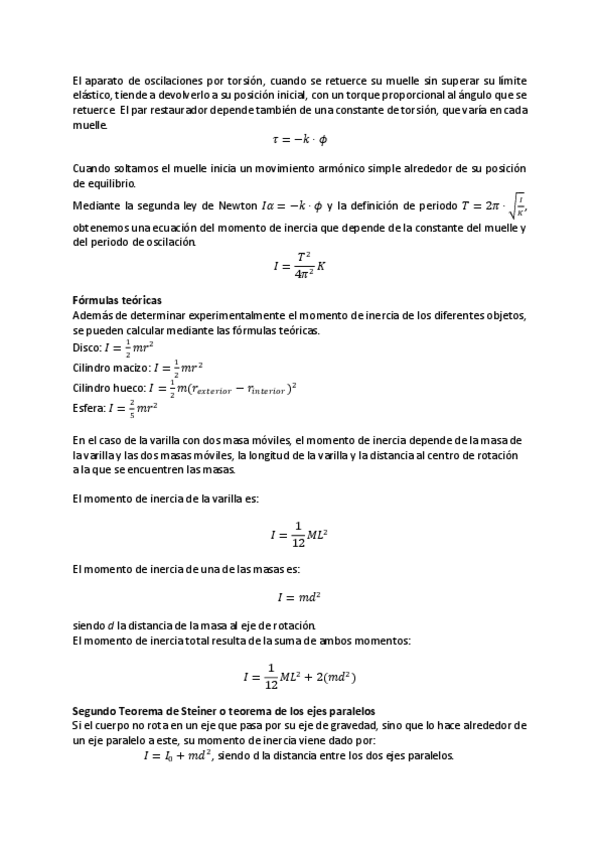 El aparato de oscilaciones por torsión, cuando se retuerce su muelle sin superar su límite elástico, tiende a devolverlo a su posición inicial, con un torque proporcional al ángulo que se retuerce. El par restaurador depende también de una constante de torsión, que varía en cada muelle.

$\tau = -k \cdot \phi$

Cuando soltamos el muelle inicia un movimiento armónico simple alrededor de su posición de equilibrio.

Mediante la segunda ley de Newton $I\alpha = -k \cdot \phi$ y la definición de periodo $T = 2\pi \cdot \sqrt{\frac{I}{K}}$, obtenemos una ecuación del momento de inercia que depende de la constante del muelle y del periodo de oscilación.

$I = \frac{T^2}{4\pi^2} K$

Fórmulas teóricas
Además de determinar experimentalmente el momento de inercia de los diferentes objetos, se pueden calcular mediante las fórmulas teóricas.
Disco: $I = \frac{1}{2}mr^2$
Cilindro macizo: $I = \frac{1}{2}mr^2$
Cilindro hueco: $I = \frac{1}{2}m(r_{exterior} - r_{interior})^2$
Esfera: $I = \frac{2}{5}mr^2$

En el caso de la varilla con dos masa móviles, el momento de inercia depende de la masa de la varilla y las dos masas móviles, la longitud de la varilla y la distancia al centro de rotación a la que se encuentren las masas.

El momento de inercia de la varilla es:

$I = \frac{1}{12}ML^2$

El momento de inercia de una de las masas es:

$I = md^2$

siendo $d$ la distancia de la masa al eje de rotación.
El momento de inercia total resulta de la suma de ambos momentos:

$I = \frac{1}{12}ML^2 + 2(md^2)$

Segundo Teorema de Steiner o teorema de los ejes paralelos
Si el cuerpo no rota en un eje que pasa por su eje de gravedad, sino que lo hace alrededor de un eje paralelo a este, su momento de inercia viene dado por:
$I = I_0 + md^2$, siendo d la distancia entre los dos ejes paralelos.